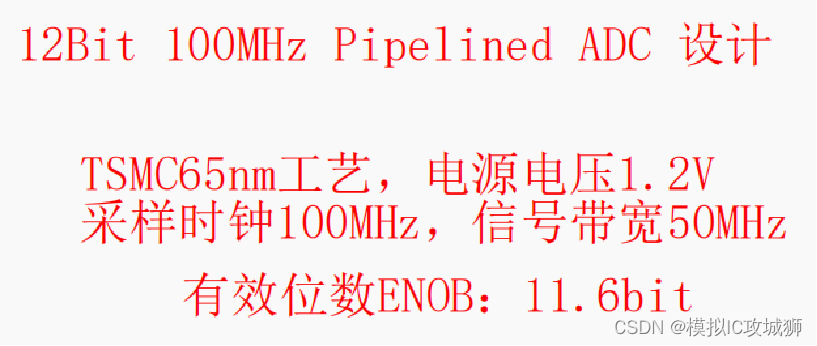 12Bit 100MHz Pipelined ADC 设计

TSMC65nm工艺，电源电压1.2V
采样时钟100MHz，信号带宽50MHz

有效位数ENOB：11.6bit

CSDN @模拟IC攻城狮